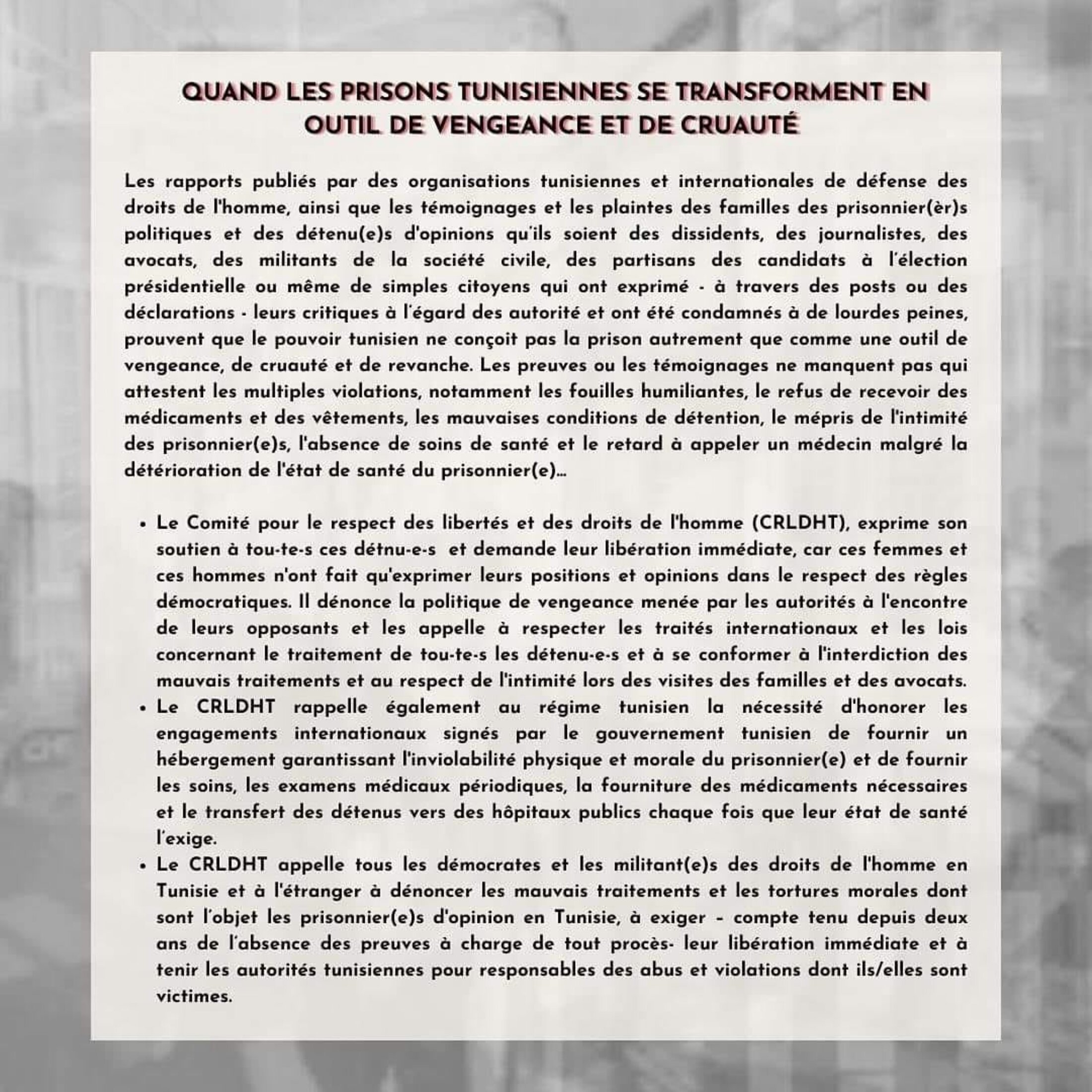 QUAND LES PRISONS TUNISIENNES SE TRANSFORMENT EN OUTIL DE VENGEANCE ET DE CRUAUTÉ

Les rapports publiés par des organisations tunisiennes et internationales de défense des droits de l'homme, ainsi que les témoignages et les plaintes des familles des prisonnier(èr)s politiques et des détenu(e)s d'opinions qu'ils soient des dissidents, des journalistes, des avocats, des militants de la société civile, des partisans des candidats à l'élection présidentielle ou même de simples citoyens qui ont exprimé - à travers des posts ou des déclarations - leurs critiques à l'égard des autorité et ont été condamnés à de lourdes peines, prouvent que le pouvoir tunisien ne conçoit pas la prison autrement que comme une outil de vengeance, de cruauté et de revanche. Les preuves ou les témoignages ne manquent pas qui attestent les multiples violations, notamment les fouilles humiliantes, le refus de recevoir des médicaments et des vêtements, les mauvaises conditions de détention, le mépris de l'intimité des prisonnier(e)s, l'absence de soins de santé et le retard à appeler un médecin malgré la détérioration de l'état de santé du prisonnier(e)...

• Le Comité pour le respect des libertés et des droits de l'homme (CRLDHT), exprime son soutien à tou-te-s ces détnu-e-s et demande leur libération immédiate, car ces femmes et ces hommes n'ont fait qu'exprimer leurs positions et opinions dans le respect des règles démocratiques. Il dénonce la politique de vengeance menée par les autorités à l'encontre de leurs opposants et les appelle à respecter les traités internationaux et les lois concernant le traitement de tou-te-s les détenu-e-s et à se conformer à l'interdiction des mauvais traitements et au respect de l'intimité lors des visites des familles et des avocats.
• Le CRLDHT rappelle également au régime tunisien la nécessité d'honorer les engagements internationaux signés par le gouvernement tunisien de fournir un hébergement garantissant l'inviolabilité physique et morale du prisonnier(e) et de fournir les soins, les examens médicaux périodiques, la fourniture des médicaments nécessaires et le transfert des détenus vers des hôpitaux publics chaque fois que leur état de santé l'exige.
• Le CRLDHT appelle tous les démocrates et les militant(e)s des droits de l'homme en Tunisie et à l'étranger à dénoncer les mauvais traitements et les tortures morales dont sont l'objet les prisonnier(e)s d'opinion en Tunisie, à exiger – compte tenu depuis deux ans de l'absence des preuves à charge de tout procès- leur libération immédiate et à tenir les autorités tunisiennes pour responsables des abus et violations dont ils/elles sont victimes.